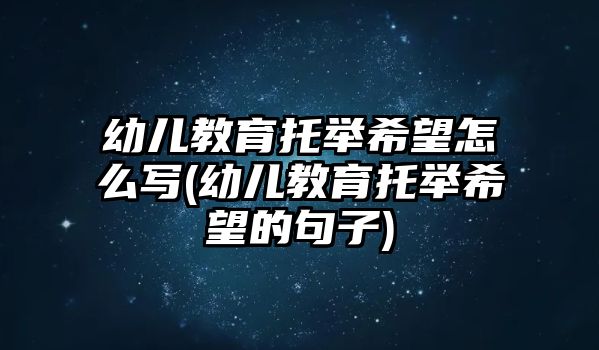 幼儿教育托举希望怎么写(幼儿教育托举希望的句子)